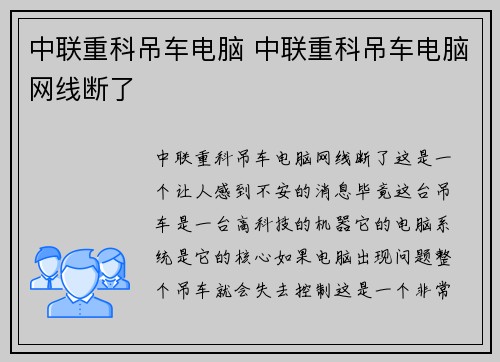 中联重科吊车电脑 中联重科吊车电脑网线断了

中联重科吊车电脑网线断了这是一个让人感到不安的消息毕竟这台吊车是一台高科技的机器它的电脑系统是它的核心如果电脑出现问题整个吊车就会失去控制这是一个非常